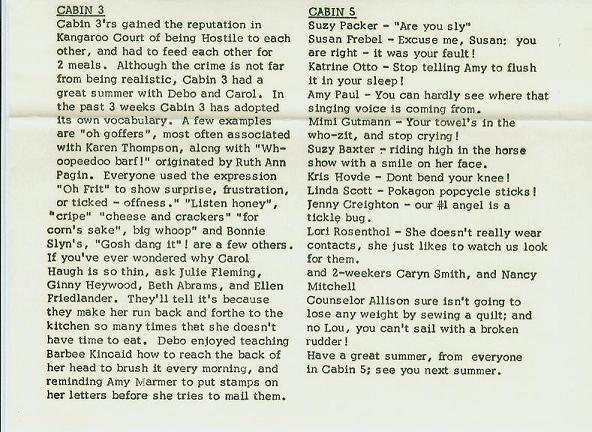 CABIN 3

Cabin 3'rs gained the reputation in Kangaroo Court of being Hostile to each other, and had to feed each other for 2 meals. Although the crime is not far from being realistic, Cabin 3 had a great summer with Debo and Carol. In the past 3 weeks Cabin 3 has adopted its own vocabulary. A few examples are "oh goffers", most often associated with Karen Thompson, along with "Whoopeedoo barf!" originated by Ruth Ann Pagin. Everyone used the expression "Oh Frit" to show surprise, frustration, or ticked - offness." "Listen honey", "cripe" "cheese and crackers" "for corn's sake", big whoop" and Bonnie Slyn's, "Gosh dang it"! are a few others. If you've ever wondered why Carol Haugh is so thin, ask Julie Fleming, Ginny Heywood, Beth Abrams, and Ellen Friedlander. They'll tell it's because they make her run back and forthe to the kitchen so many times that she doesn't have time to eat. Debo enjoyed teaching Barbee Kincaid how to reach the back of her head to brush it every morning, and reminding Amy Marmer to put stamps on her letters before she tries to mail them.

CABIN 5

Suzy Packer - "Are you sly"
Susan Frebel - Excuse me, Susan: you are right - it was your fault!
Katrine Otto - Stop telling Amy to flush it in your sleep!
Amy Paul - You can hardly see where that singing voice is coming from.
Mimi Gutmann - Your towel's in the who-zit, and stop crying!
Suzy Baxter - riding high in the horse show with a smile on her face.
Kris Hovde - Dont bend your knee!
Linda Scott - Pokagon popcycle sticks!
Jenny Creighton - our #1 angel is a tickle bug.
Lori Rosenthol - She doesn't really wear contacts, she just likes to watch us look for them.
and 2-weekers Caryn Smith, and Nancy Mitchell
Counselor Allison sure isn't going to lose any weight by sewing a quilt; and no Lou, you can't sail with a broken rudder!
Have a great summer, from everyone in Cabin 5; see you next summer.